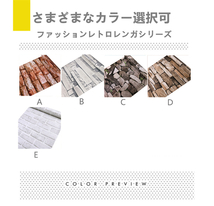 さまざまなカラー選択可

ファッションレトロレンガシリーズ

A

B

C

D

E

COLOR PREVIEW